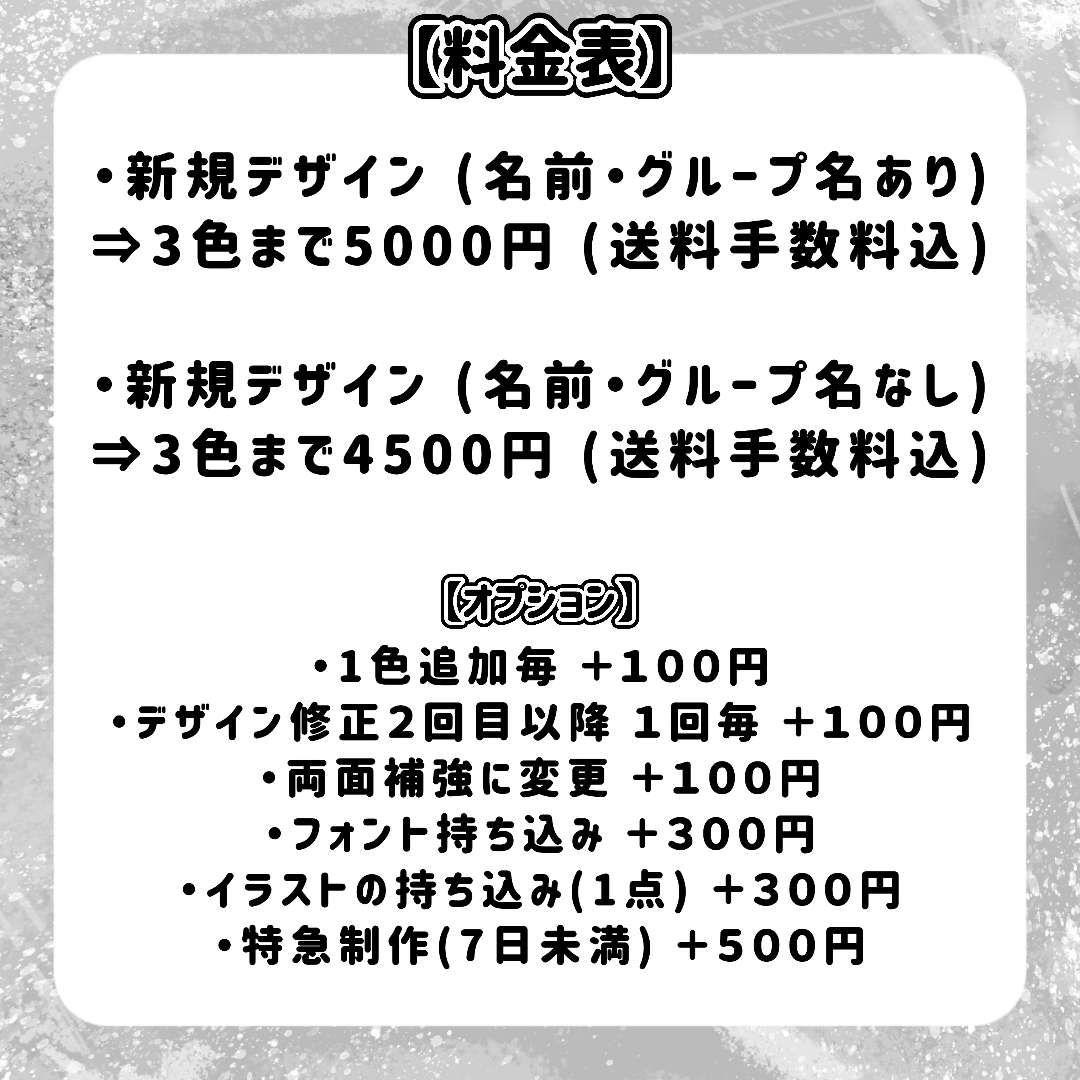 【料金表】

・新規デザイン (名前・グループ名あり)
⇒3色まで5000円 (送料手数料込)

・新規デザイン (名前・グループ名なし)
⇒3色まで4500円 (送料手数料込)

【オプション】
・1色追加毎 ＋100円
・デザイン修正2回目以降 1回毎 ＋100円
・両面補強に変更 ＋100円
・フォント持ち込み ＋300円
・イラストの持ち込み(1点) ＋300円
・特急制作(7日未満) ＋500円